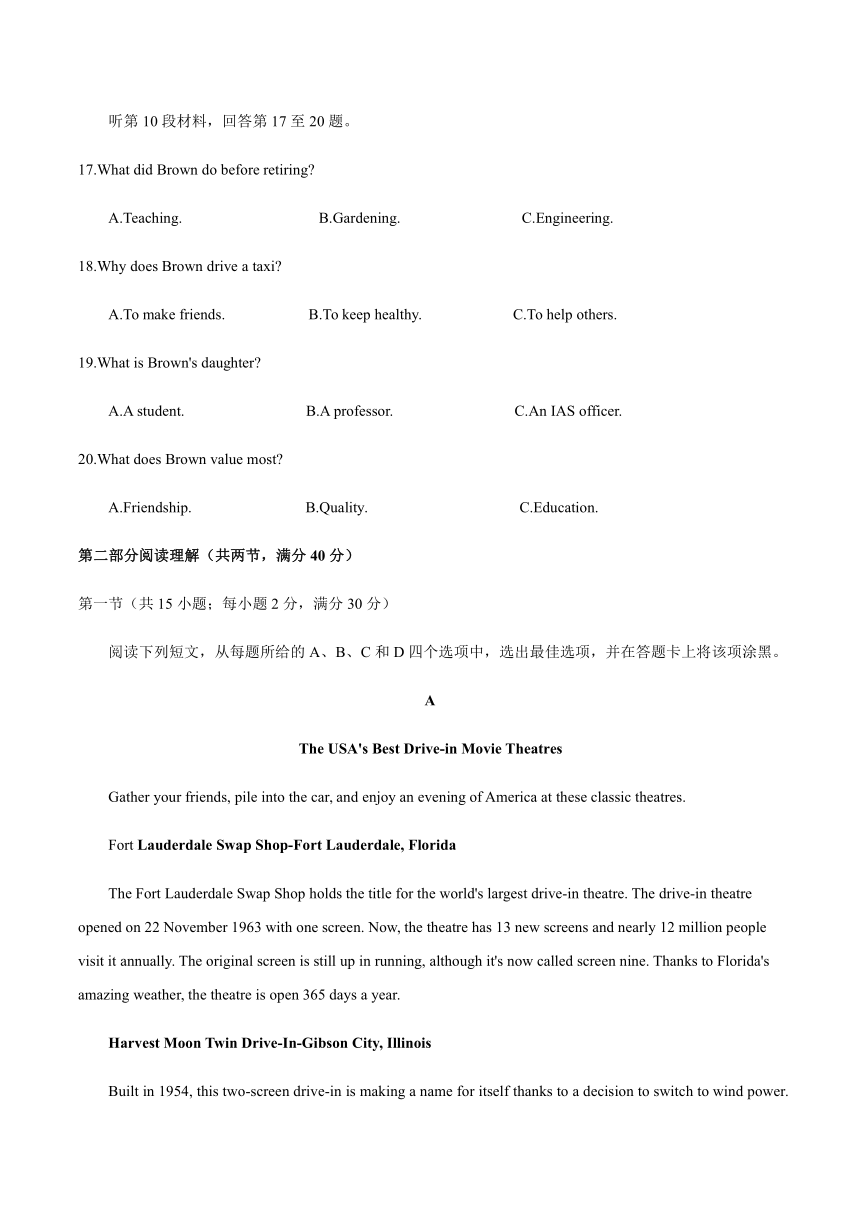 听第 10 段材料，回答第 17 至 20 题。

17.What did Brown do before retiring?

A.Teaching. B.Gardening. C.Engineering.

18.Why does Brown drive a taxi?

A.To make friends. B.To keep healthy. C.To help others.

19.What is Brown's daughter?

A.A student. B.A professor. C.An IAS officer.

20.What does Brown value most?

A.Friendship. B.Quality. C.Education.

第二部分阅读理解（共两节，满分 40 分）

第一节（共 15 小题；每小题 2 分，满分 30 分）

阅读下列短文，从每题所给的 A、B、C 和 D 四个选项中，选出最佳选项，并在答题卡上将该项涂黑。

A

The USA's Best Drive-in Movie Theatres

Gather your friends, pile into the car, and enjoy an evening of America at these classic theatres.

Fort Lauderdale Swap Shop-Fort Lauderdale, Florida

The Fort Lauderdale Swap Shop holds the title for the world's largest drive-in theatre. The drive-in theatre opened on 22 November 1963 with one screen. Now, the theatre has 13 new screens and nearly 12 million people visit it annually. The original screen is still up in running, although it's now called screen nine. Thanks to Florida's amazing weather, the theatre is open 365 days a year.

Harvest Moon Twin Drive-In-Gibson City, Illinois

Built in 1954, this two-screen drive-in is making a name for itself thanks to a decision to switch to wind power.